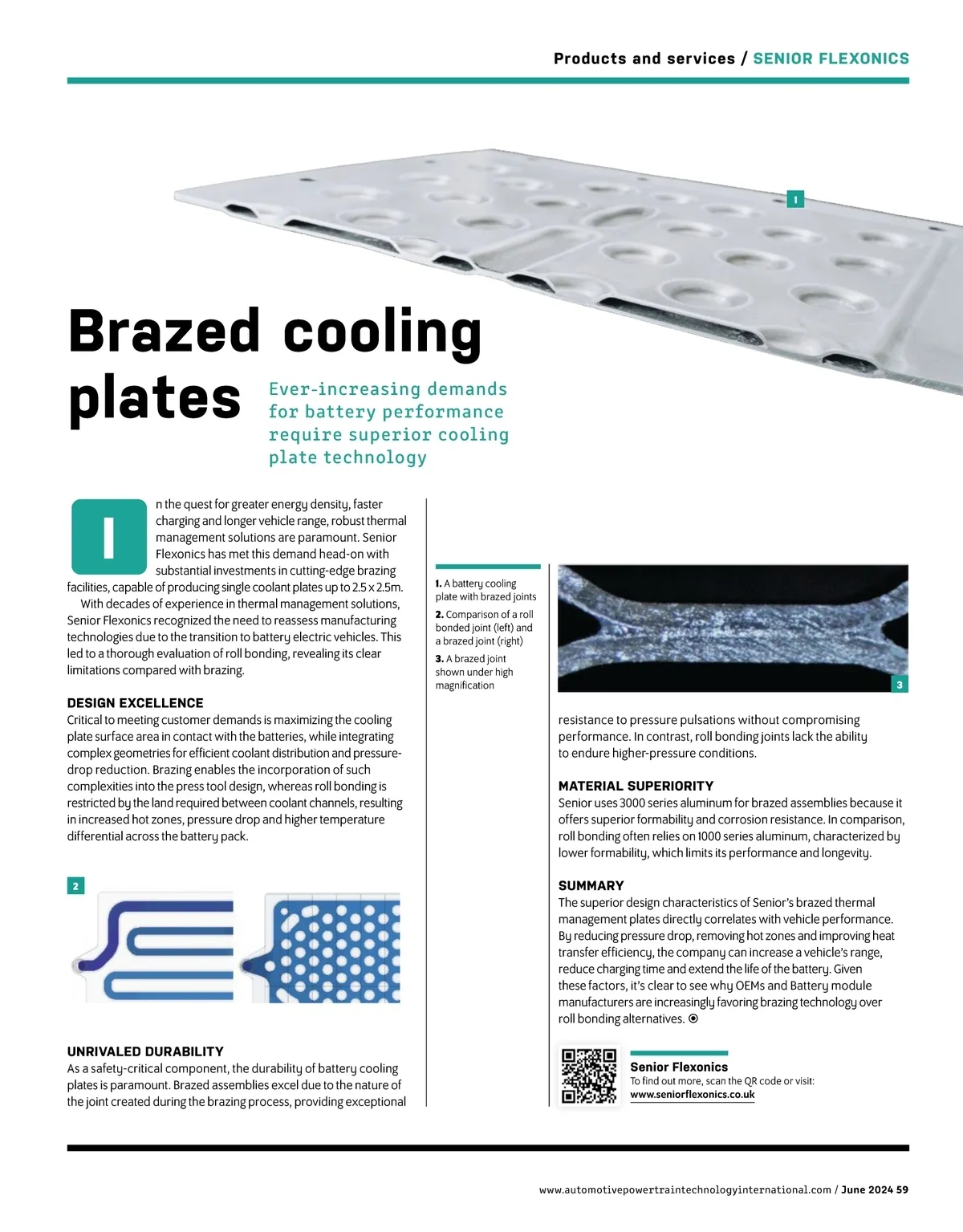 Products and services / SENIOR FLEXONICS

1

Brazed cooling plates

Ever-increasing demands for battery performance require superior cooling plate technology

In the quest for greater energy density, faster charging and longer vehicle range, robust thermal management solutions are paramount. Senior Flexonics has met this demand head-on with substantial investments in cutting-edge brazing facilities, capable of producing single coolant plates up to 2.5 x 2.5m.

With decades of experience in thermal management solutions, Senior Flexonics recognized the need to reassess manufacturing technologies due to the transition to battery electric vehicles. This led to a thorough evaluation of roll bonding, revealing its clear limitations compared with brazing.

DESIGN EXCELLENCE
Critical to meeting customer demands is maximizing the cooling plate surface area in contact with the batteries, while integrating complex geometries for efficient coolant distribution and pressure-drop reduction. Brazing enables the incorporation of such complexities into the press tool design, whereas roll bonding is restricted by the land required between coolant channels, resulting in increased hot zones, pressure drop and higher temperature differential across the battery pack.

2

UNRIVALED DURABILITY
As a safety-critical component, the durability of battery cooling plates is paramount. Brazed assemblies excel due to the nature of the joint created during the brazing process, providing exceptional

1. A battery cooling plate with brazed joints
2. Comparison of a roll bonded joint (left) and a brazed joint (right)
3. A brazed joint shown under high magnification

3

resistance to pressure pulsations without compromising performance. In contrast, roll bonding joints lack the ability to endure higher-pressure conditions.

MATERIAL SUPERIORITY
Senior uses 3000 series aluminum for brazed assemblies because it offers superior formability and corrosion resistance. In comparison, roll bonding often relies on 1000 series aluminum, characterized by lower formability, which limits its performance and longevity.

SUMMARY
The superior design characteristics of Senior's brazed thermal management plates directly correlates with vehicle performance. By reducing pressure drop, removing hot zones and improving heat transfer efficiency, the company can increase a vehicle's range, reduce charging time and extend the life of the battery. Given these factors, it's clear to see why OEMs and Battery module manufacturers are increasingly favoring brazing technology over roll bonding alternatives.

Senior Flexonics
To find out more, scan the QR code or visit:
www.seniorflexonics.co.uk

www.automotivepowertraintechnologyinternational.com / June 2024 59